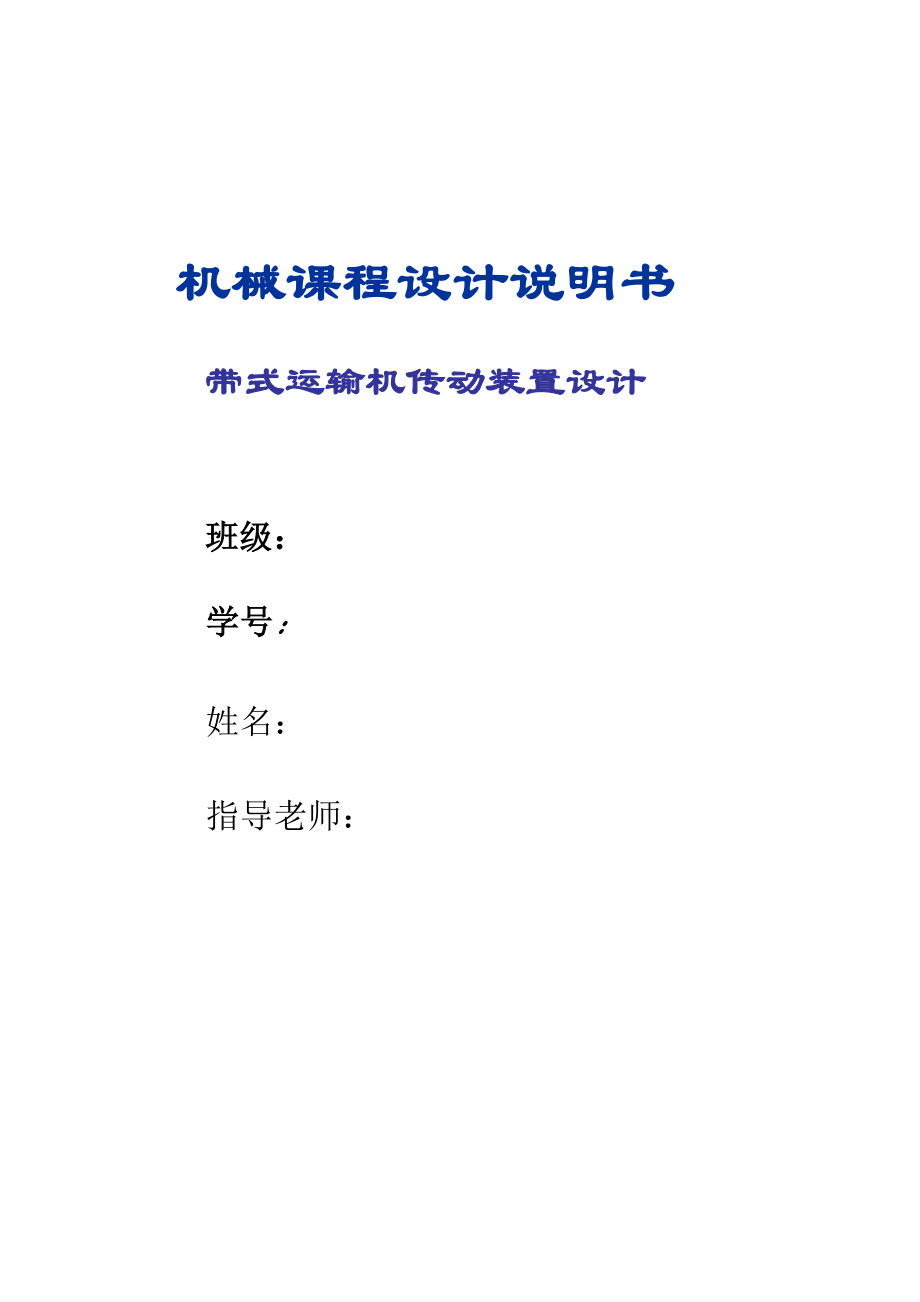 机械课程设计说明书

带式运输机传动装置设计

班级：

学号：

姓名：

指导老师：